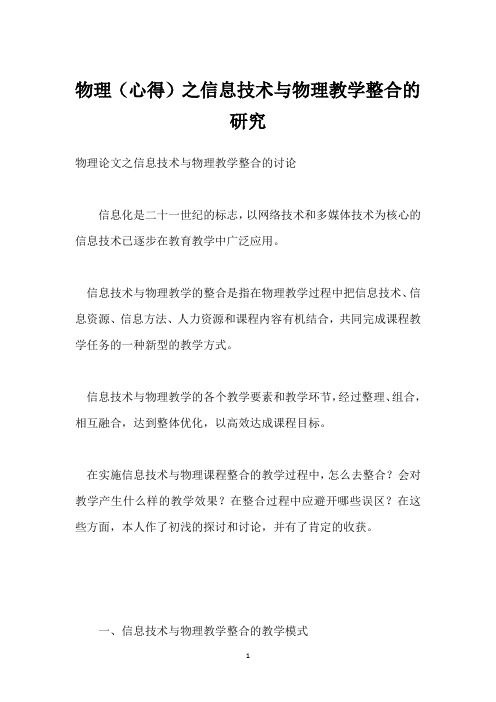 物理（心得）之信息技术与物理教学整合的研究

物理论文之信息技术与物理教学整合的讨论

信息化是二十一世纪的标志，以网络技术和多媒体技术为核心的信息技术已逐步在教育教学中广泛应用。

信息技术与物理教学的整合是指在物理教学过程中把信息技术、信息资源、信息方法、人力资源和课程内容有机结合，共同完成课程教学任务的一种新型的教学方式。

信息技术与物理教学的各个教学要素和教学环节，经过整理、组合，相互融合，达到整体优化，以高效达成课程目标。

在实施信息技术与物理课程整合的教学过程中，怎么去整合？会对教学产生什么样的教学效果？在整合过程中应避开哪些误区？在这些方面，本人作了初浅的探讨和讨论，并有了肯定的收获。

一、信息技术与物理教学整合的教学模式

1